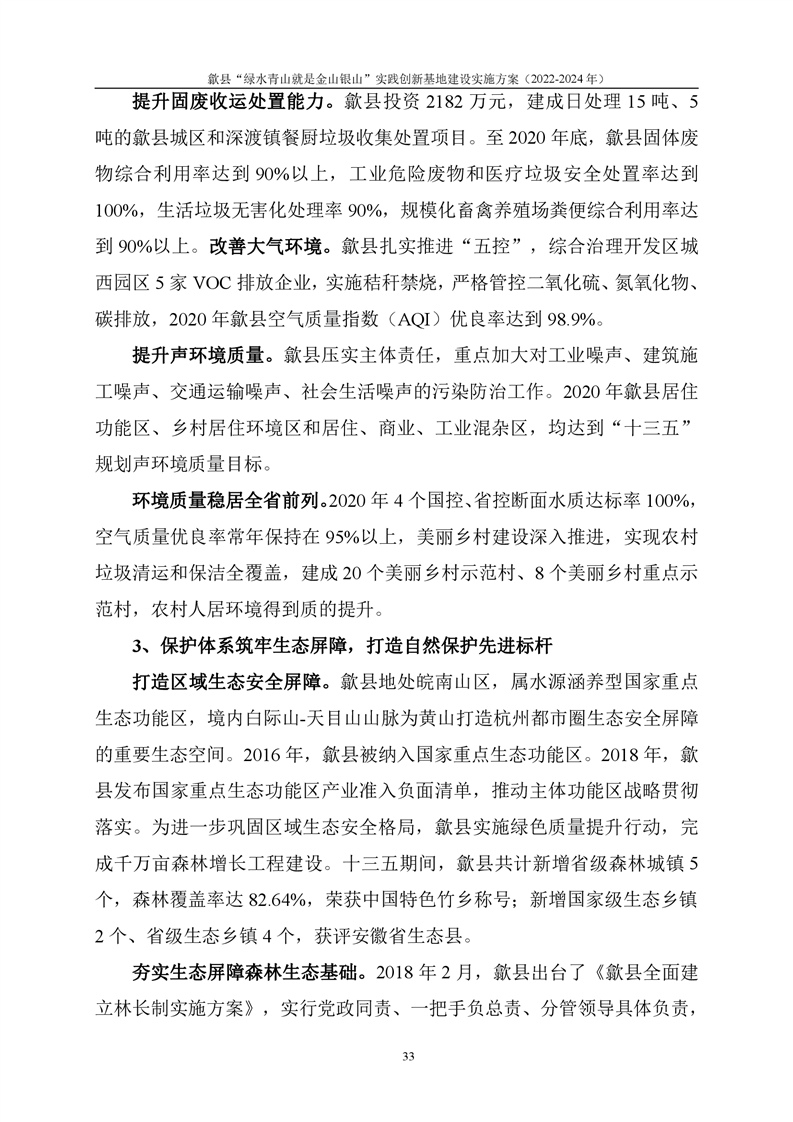 歙县“绿水青山就是金山银山”实践创新基地建设实施方案（2022-2024 年）

提升固废收运处置能力。歙县投资 2182 万元，建成日处理 15 吨、5 吨的歙县城区和深渡镇餐厨垃圾收集处置项目。至 2020 年底，歙县固体废物综合利用率达到 90%以上，工业危险废物和医疗垃圾安全处置率达到 100%，生活垃圾无害化处理率 90%，规模化畜禽养殖场粪便综合利用率达到 90%以上。改善大气环境。歙县扎实推进“五控”，综合治理开发区城西园区 5 家 VOC 排放企业，实施秸秆禁烧，严格管控二氧化硫、氮氧化物、碳排放，2020 年歙县空气质量指数（AQI）优良率达到 98.9%。

提升声环境质量。歙县压实主体责任，重点加大对工业噪声、建筑施工噪声、交通运输噪声、社会生活噪声的污染防治工作。2020 年歙县居住功能区、乡村居住环境区和居住、商业、工业混杂区，均达到“十三五”规划声环境质量目标。

环境质量稳居全省前列。2020 年 4 个国控、省控断面水质达标率 100%，空气质量优良率常年保持在 95%以上，美丽乡村建设深入推进，实现农村垃圾清运和保洁全覆盖，建成 20 个美丽乡村示范村、8 个美丽乡村重点示范村，农村人居环境得到质的提升。

3、保护体系筑牢生态屏障，打造自然保护先进标杆

打造区域生态安全屏障。歙县地处皖南山区，属水源涵养型国家重点生态功能区，境内白际山-天目山山脉为黄山打造杭州都市圈生态安全屏障的重要生态空间。2016 年，歙县被纳入国家重点生态功能区。2018 年，歙县发布国家重点生态功能区产业准入负面清单，推动主体功能区战略贯彻落实。为进一步巩固区域生态安全格局，歙县实施绿色质量提升行动，完成千万亩森林增长工程建设。十三五期间，歙县共计新增省级森林城镇 5 个，森林覆盖率达 82.64%，荣获中国特色竹乡称号；新增国家级生态乡镇 2 个、省级生态乡镇 4 个，获评安徽省生态县。

夯实生态屏障森林生态基础。2018 年 2 月，歙县出台了《歙县全面建立林长制实施方案》，实行党政同责、一把手负总责、分管领导具体负责，

33